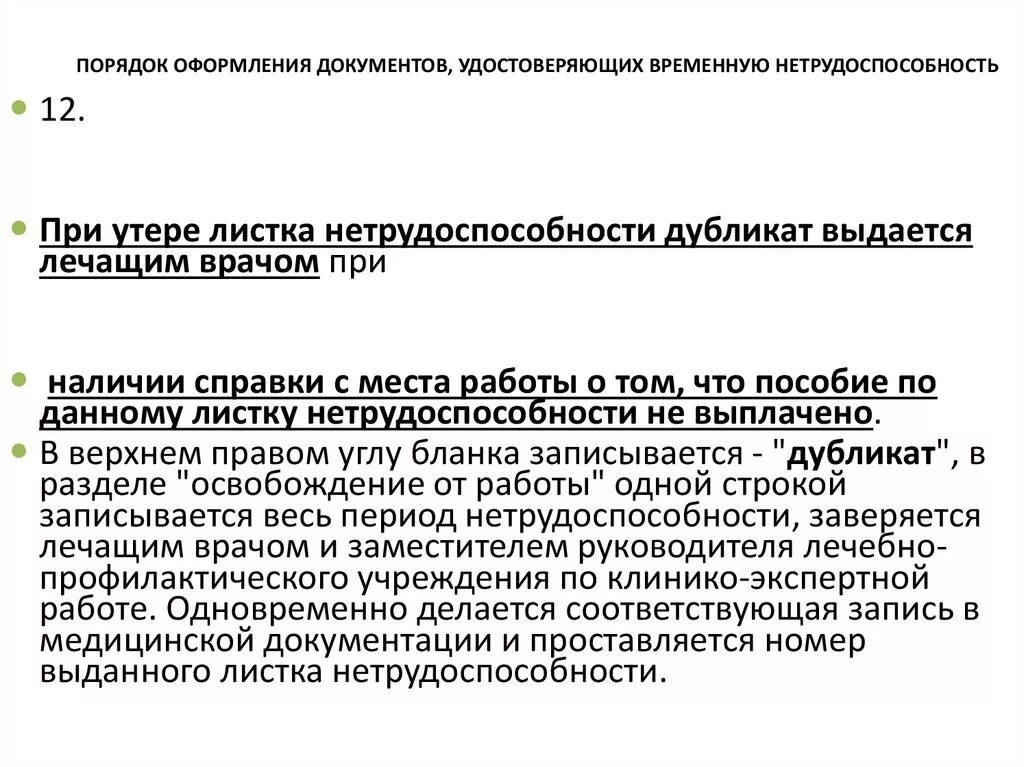 ПОРЯДОК ОФОРМЛЕНИЯ ДОКУМЕНТОВ, УДОСТОВЕРЯЮЩИХ ВРЕМЕННУЮ НЕТРУДОСПОСОБНОСТЬ

12.

При утере листка нетрудоспособности дубликат выдается лечащим врачом при

наличии справки с места работы о том, что пособие по данному листку нетрудоспособности не выплачено.

В верхнем правом углу бланка записывается - "дубликат", в разделе "освобождение от работы" одной строкой записывается весь период нетрудоспособности, заверяется лечащим врачом и заместителем руководителя лечебно-профилактического учреждения по клинико-экспертной работе. Одновременно делается соответствующая запись в медицинской документации и проставляется номер выданного листка нетрудоспособности.